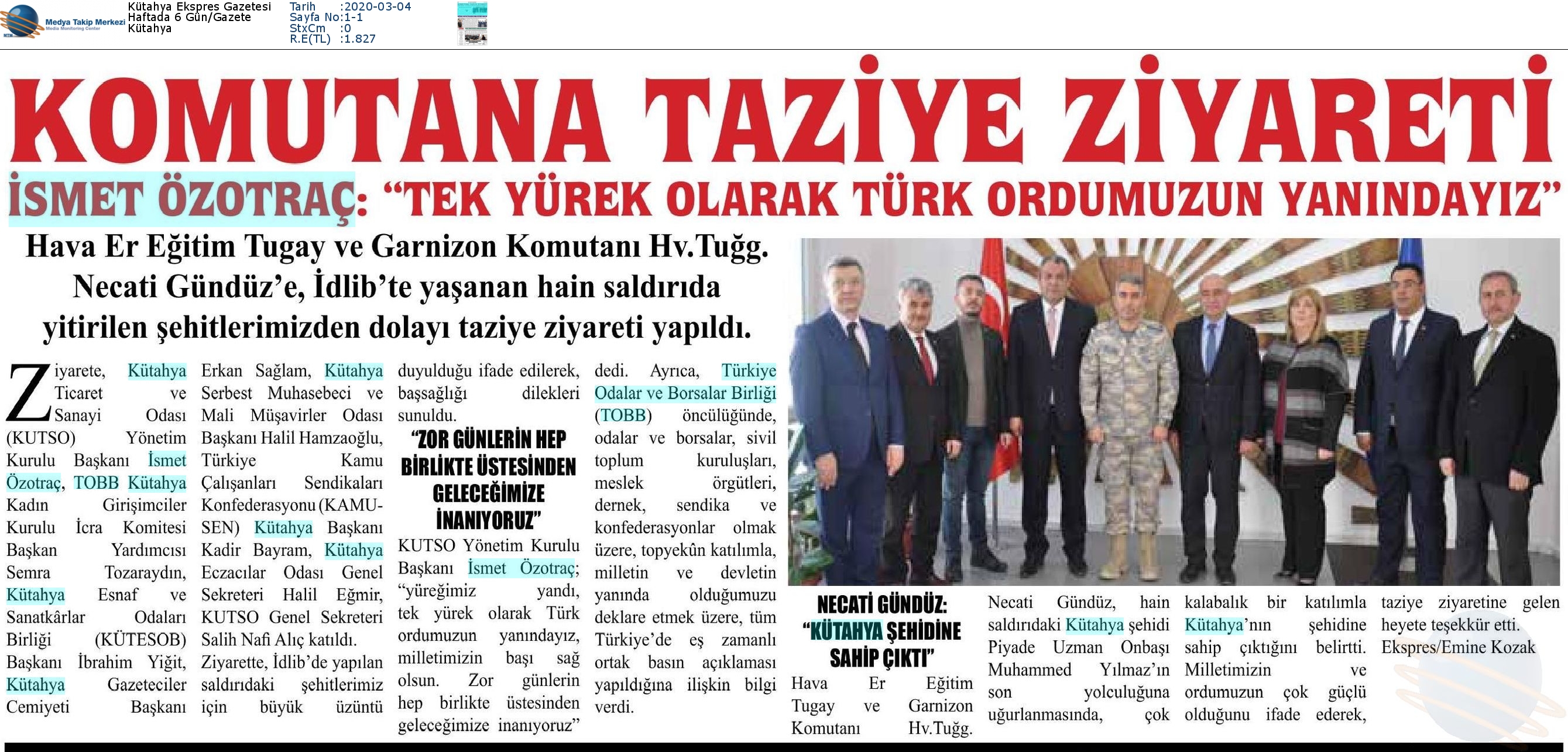 Medya Takip Merkezi
Media Monitoring Center

Kütahya Ekspres Gazetesi
Haftada 6 Gün/Gazete
Kütahya

Tarih :2020-03-04
Sayfa No:1-1
StxCm :0
R.E(TL) :1.827

KOMUTANA TAZİYE ZİYARETİ

İSMET ÖZOTRAÇ: "TEK YÜREK OLARAK TÜRK ORDUMUZUN YANINDAYIZ"

Hava Er Eğitim Tugay ve Garnizon Komutanı Hv.Tuğg. Necati Gündüz'e, İdlib'te yaşanan hain saldırıda yitirilen şehitlerimizden dolayı taziye ziyareti yapıldı.

Ziyarete, Kütahya Ticaret ve Sanayi Odası (KUTSO) Yönetim Kurulu Başkanı İsmet Özotraç, TOBB Kütahya Kadın Girişimciler Kurulu İcra Komitesi Başkan Yardımcısı Semra Tozaraydın, Kütahya Esnaf ve Sanatkârlar Odaları Birliği (KÜTESOB) Başkanı İbrahim Yiğit, Kütahya Gazeteciler Cemiyeti Başkanı Erkan Sağlam, Kütahya Serbest Muhasebeci ve Mali Müşavirler Odası Başkanı Halil Hamzaoğlu, Türkiye Kamu Çalışanları Sendikaları Konfederasyonu (KAMU-SEN) Kütahya Başkanı Kadir Bayram, Kütahya Eczacılar Odası Genel Sekreteri Halil Eğmir, KUTSO Genel Sekreteri Salih Nafi Alıç katıldı. Ziyarette, İdlib'de yapılan saldırıdaki şehitlerimiz için büyük üzüntü duyulduğu ifade edilerek, başsağlığı dilekleri sunuldu.

"ZOR GÜNLERİN HEP BİRLİKTE ÜSTESİNDEN GELECEĞİMİZE İNANIYORUZ"

KUTSO Yönetim Kurulu Başkanı İsmet Özotraç; "yüreğimiz yandı, tek yürek olarak Türk ordumuzun yanındayız, milletimizin başı sağ olsun. Zor günlerin hep birlikte üstesinden geleceğimize inanıyoruz" dedi. Ayrıca, Türkiye Odalar ve Borsalar Birliği (TOBB) öncülüğünde, odalar ve borsalar, sivil toplum kuruluşları, meslek örgütleri, dernek, sendika ve konfederasyonlar olmak üzere, topyekûn katılımla, milletin ve devletin yanında olduğumuzu deklare etmek üzere, tüm Türkiye'de eş zamanlı ortak basın açıklaması yapıldığına ilişkin bilgi verdi.

NECATİ GÜNDÜZ: "KÜTAHYA ŞEHİDİNE SAHİP ÇIKTI"

Hava Er Eğitim Tugay ve Garnizon Komutanı Hv.Tuğg. Necati Gündüz, hain saldırıdaki Kütahya şehidi Piyade Uzman Onbaşı Muhammed Yılmaz'ın son yolculuğuna uğurlanmasında, çok kalabalık bir katılımla Kütahya'nın şehidine sahip çıktığını belirtti. Milletimizin ve ordumuzun çok güçlü olduğunu ifade ederek, taziye ziyaretine gelen heyete teşekkür etti.
Ekspres/Emine Kozak